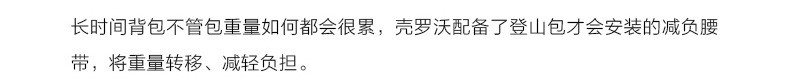 长时间背包不管包重量如何都会很累，壳罗沃配备了登山包才会安装的减负腰带，将重量转移、减轻负担。